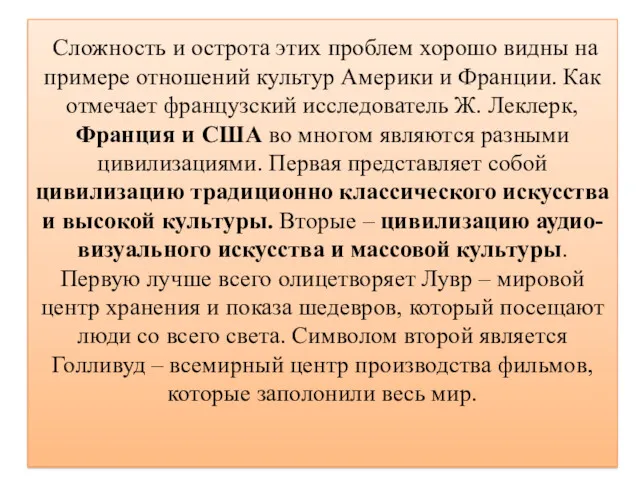 Сложность и острота этих проблем хорошо видны на примере отношений культур Америки и Франции. Как отмечает французский исследователь Ж. Леклерк, Франция и США во многом являются разными цивилизациями. Первая представляет собой цивилизацию традиционно классического искусства и высокой культуры. Вторые – цивилизацию аудио-визуального искусства и массовой культуры. Первую лучше всего олицетворяет Лувр – мировой центр хранения и показа шедевров, который посещают люди со всего света. Символом второй является Голливуд – всемирный центр производства фильмов, которые заполонили весь мир.